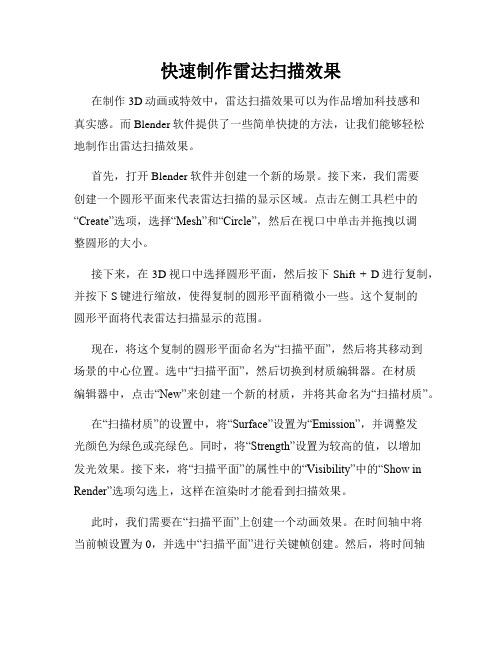 快速制作雷达扫描效果

在制作 3D 动画或特效中，雷达扫描效果可以为作品增加科技感和真实感。而 Blender 软件提供了一些简单快捷的方法，让我们能够轻松地制作出雷达扫描效果。

首先，打开 Blender 软件并创建一个新的场景。接下来，我们需要创建一个圆形平面来代表雷达扫描的显示区域。点击左侧工具栏中的“Create”选项，选择“Mesh”和“Circle”，然后在视口中单击并拖拽以调整圆形的大小。

接下来，在 3D 视口中选择圆形平面，然后按下 Shift + D 进行复制，并按下 S 键进行缩放，使得复制的圆形平面稍微小一些。这个复制的圆形平面将代表雷达扫描显示的范围。

现在，将这个复制的圆形平面命名为“扫描平面”，然后将其移动到场景的中心位置。选中“扫描平面”，然后切换到材质编辑器。在材质编辑器中，点击“New”来创建一个新的材质，并将其命名为“扫描材质”。

在“扫描材质”的设置中，将“Surface”设置为“Emission”，并调整发光颜色为绿色或亮绿色。同时，将“Strength”设置为较高的值，以增加发光效果。接下来，将“扫描平面”的属性中的“Visibility”中的“Show in Render”选项勾选上，这样在渲染时才能看到扫描效果。

此时，我们需要在“扫描平面”上创建一个动画效果。在时间轴中将当前帧设置为 0，并选中“扫描平面”进行关键帧创建。然后，将时间轴